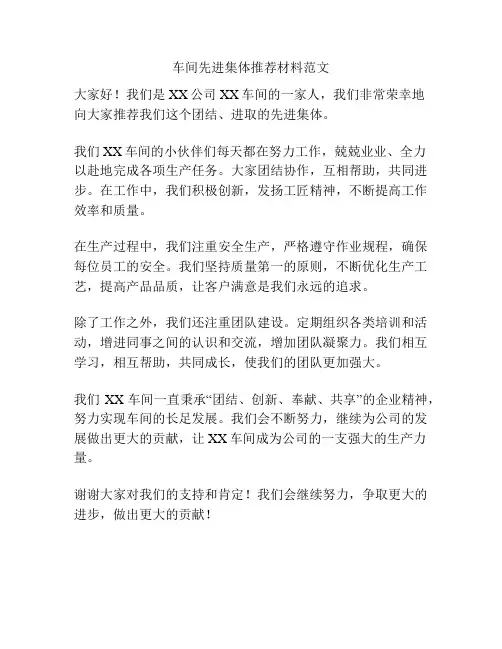 车间先进集体推荐材料范文

大家好！我们是XX公司XX车间的一家人，我们非常荣幸地向大家推荐我们这个团结、进取的先进集体。

我们XX车间的小伙伴们每天都在努力工作，兢兢业业、全力以赴地完成各项生产任务。大家团结协作，互相帮助，共同进步。在工作中，我们积极创新，发扬工匠精神，不断提高工作效率和质量。

在生产过程中，我们注重安全生产，严格遵守作业规程，确保每位员工的安全。我们坚持质量第一的原则，不断优化生产工艺，提高产品品质，让客户满意是我们永远的追求。

除了工作之外，我们还注重团队建设。定期组织各类培训和活动，增进同事之间的认识和交流，增加团队凝聚力。我们相互学习，相互帮助，共同成长，使我们的团队更加强大。

我们XX车间一直秉承“团结、创新、奉献、共享”的企业精神，努力实现车间的长足发展。我们会不断努力，继续为公司的发展做出更大的贡献，让XX车间成为公司的一支强大的生产力量。

谢谢大家对我们的支持和肯定！我们会继续努力，争取更大的进步，做出更大的贡献！